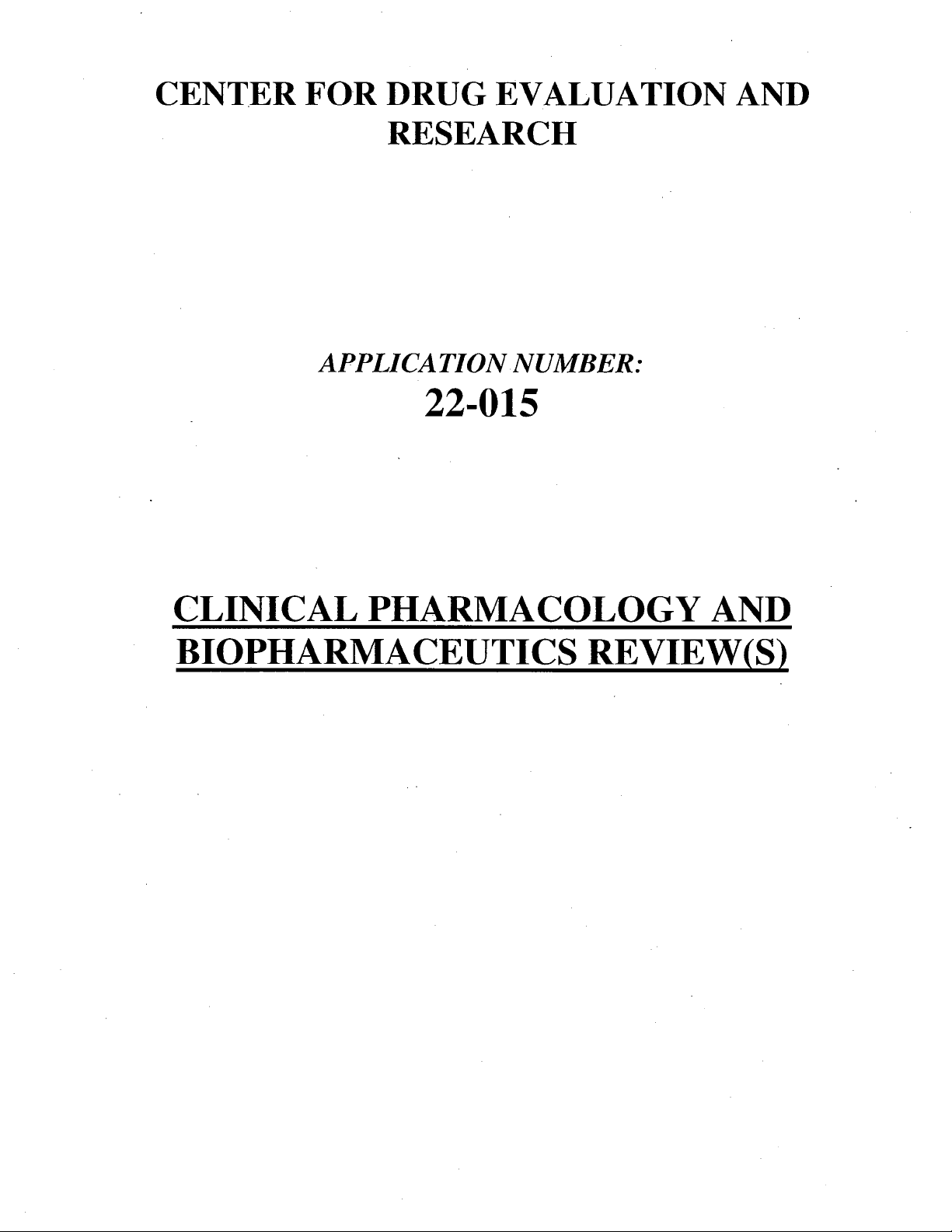 CENTER FOR DRUG EVALUATION AND RESEARCH

APPLICATION NUMBER:
22-015

CLINICAL PHARMACOLOGY AND BIOPHARMACEUTICS REVIEW(S)